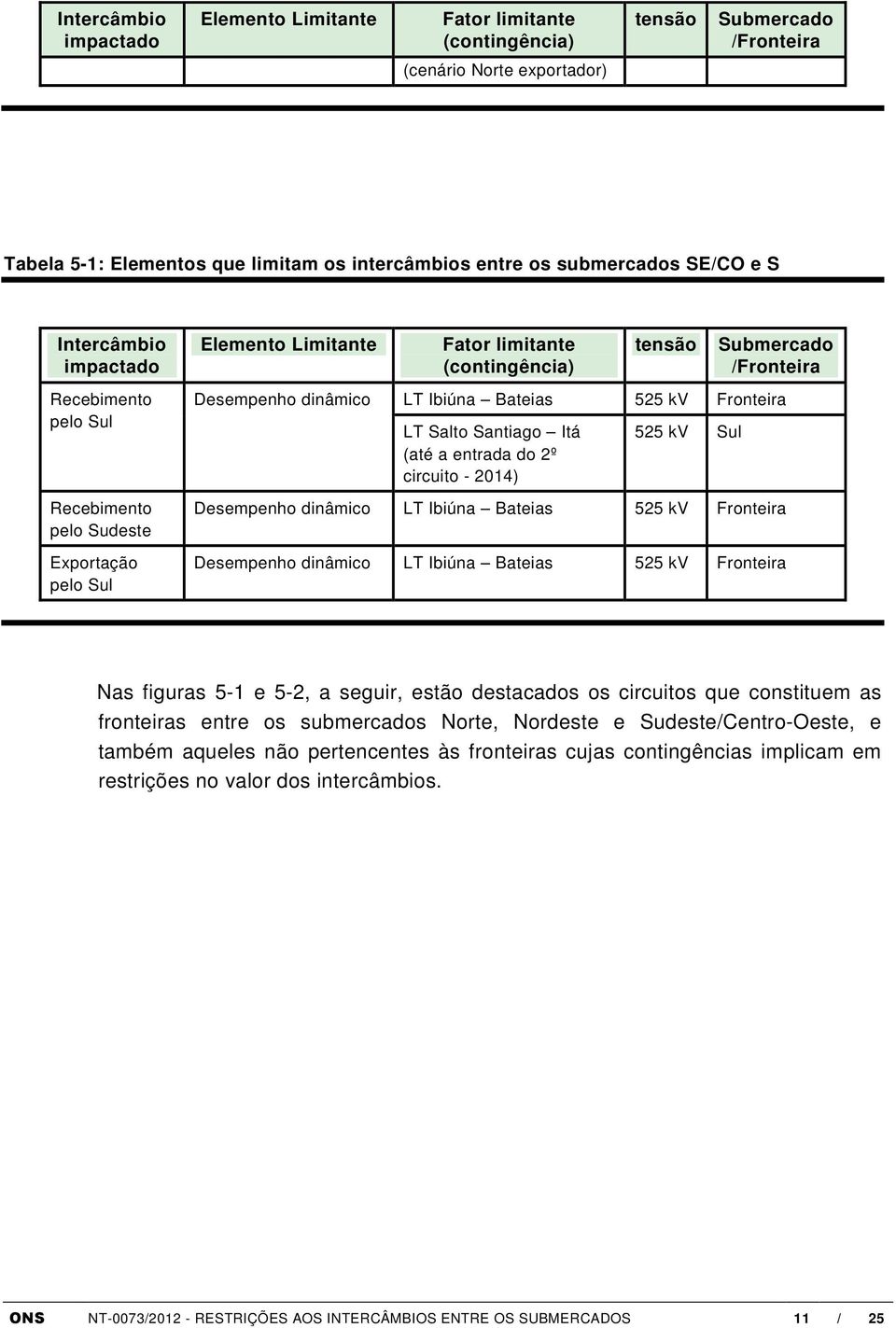 | Intercâmbio impactado | Elemento Limitante | Fator limitante (contingência) | tensão | Submercado /Fronteira |
|---|---|---|---|---|
| | | (cenário Norte exportador) | | |

Tabela 5-1: Elementos que limitam os intercâmbios entre os submercados SE/CO e S

| Intercâmbio impactado | Elemento Limitante | Fator limitante (contingência) | tensão | Submercado /Fronteira |
|---|---|---|---|---|
| Recebimento pelo Sul | Desempenho dinâmico | LT Ibiúna – Bateias | 525 kV | Fronteira |
| | | LT Salto Santiago – Itá (até a entrada do 2º circuito - 2014) | 525 kV | Sul |
| Recebimento pelo Sudeste | Desempenho dinâmico | LT Ibiúna – Bateias | 525 kV | Fronteira |
| Exportação pelo Sul | Desempenho dinâmico | LT Ibiúna – Bateias | 525 kV | Fronteira |

Nas figuras 5-1 e 5-2, a seguir, estão destacados os circuitos que constituem as fronteiras entre os submercados Norte, Nordeste e Sudeste/Centro-Oeste, e também aqueles não pertencentes às fronteiras cujas contingências implicam em restrições no valor dos intercâmbios.

ONS NT-0073/2012 - RESTRIÇÕES AOS INTERCÂMBIOS ENTRE OS SUBMERCADOS 11 / 25